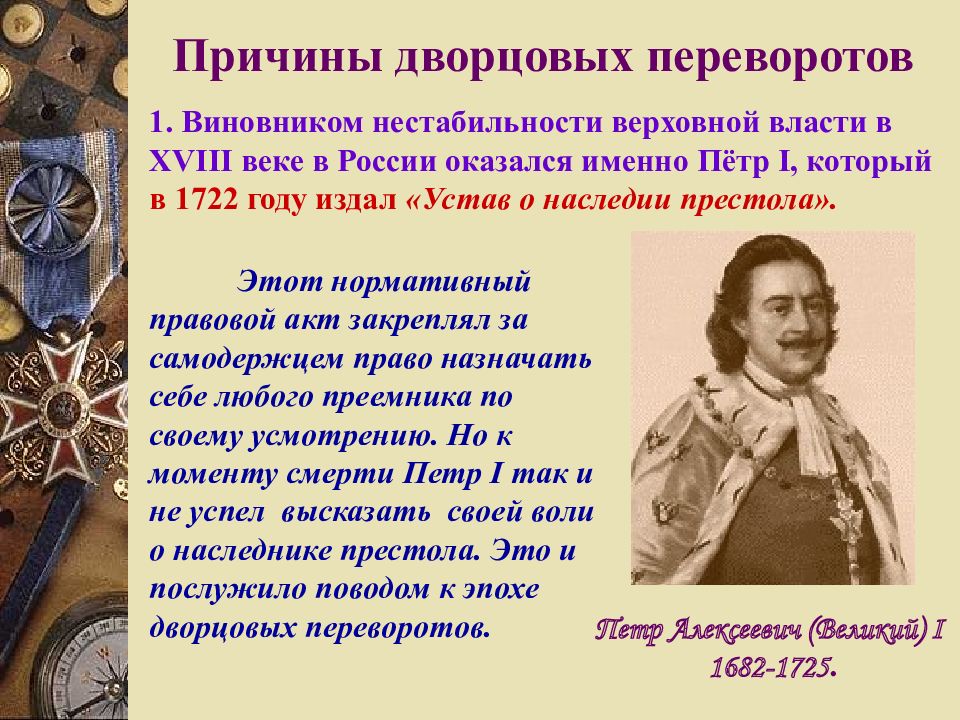 Причины дворцовых переворотов

1. Виновником нестабильности верховной власти в XVIII веке в России оказался именно Пётр I, который в 1722 году издал «Устав о наследии престола».

Этот нормативный правовой акт закреплял за самодержцем право назначать себе любого преемника по своему усмотрению. Но к моменту смерти Петр I так и не успел высказать своей воли о наследнике престола. Это и послужило поводом к эпохе дворцовых переворотов.

Петр Алексеевич (Великий) I
1682-1725.